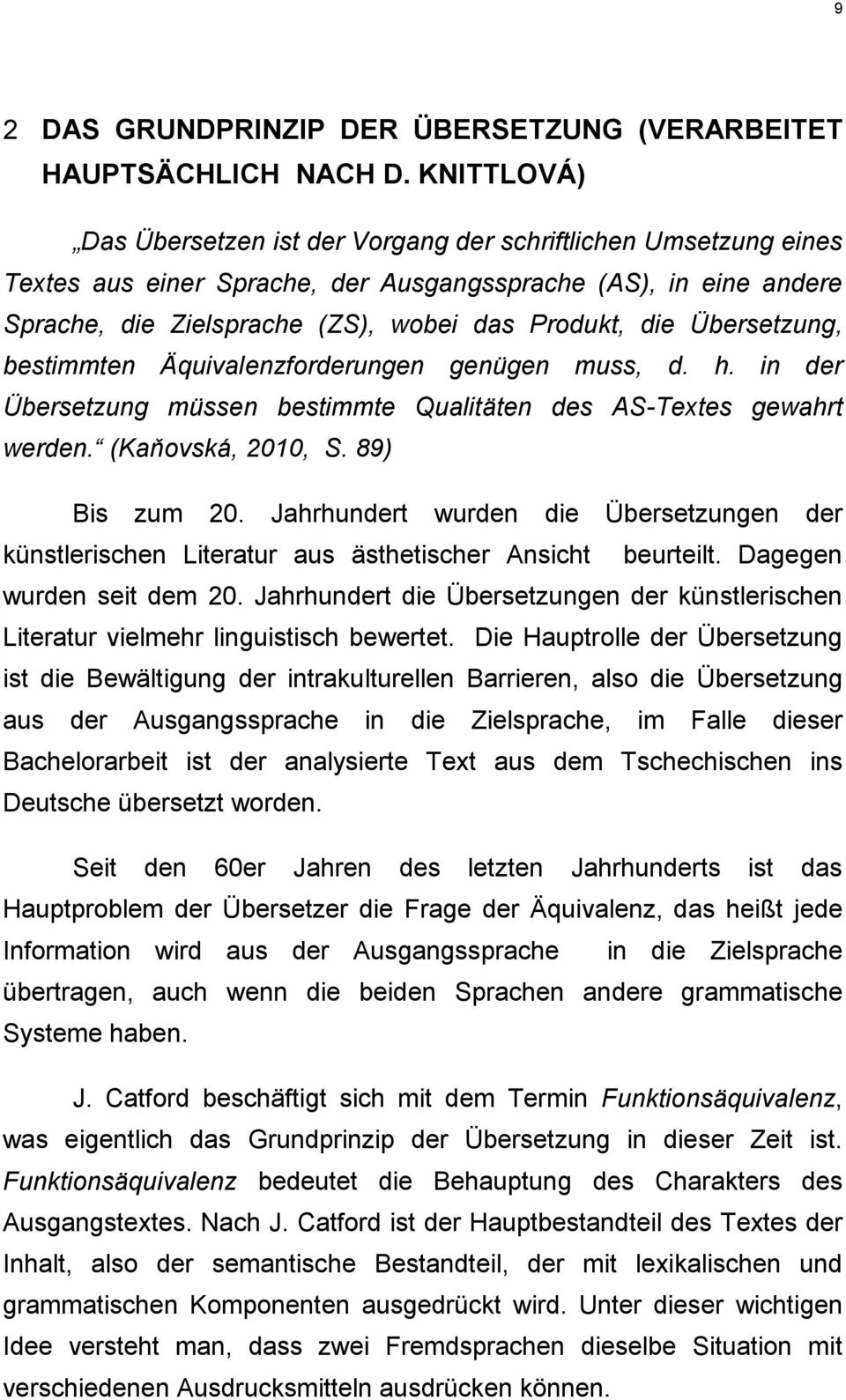 9

2 DAS GRUNDPRINZIP DER ÜBERSETZUNG (VERARBEITET HAUPTSÄCHLICH NACH D. KNITTLOVÁ)

„Das Übersetzen ist der Vorgang der schriftlichen Umsetzung eines Textes aus einer Sprache, der Ausgangssprache (AS), in eine andere Sprache, die Zielsprache (ZS), wobei das Produkt, die Übersetzung, bestimmten Äquivalenzforderungen genügen muss, d. h. in der Übersetzung müssen bestimmte Qualitäten des AS-Textes gewahrt werden.“ (Kaňovská, 2010, S. 89)

Bis zum 20. Jahrhundert wurden die Übersetzungen der künstlerischen Literatur aus ästhetischer Ansicht beurteilt. Dagegen wurden seit dem 20. Jahrhundert die Übersetzungen der künstlerischen Literatur vielmehr linguistisch bewertet. Die Hauptrolle der Übersetzung ist die Bewältigung der intrakulturellen Barrieren, also die Übersetzung aus der Ausgangssprache in die Zielsprache, im Falle dieser Bachelorarbeit ist der analysierte Text aus dem Tschechischen ins Deutsche übersetzt worden.

Seit den 60er Jahren des letzten Jahrhunderts ist das Hauptproblem der Übersetzer die Frage der Äquivalenz, das heißt jede Information wird aus der Ausgangssprache in die Zielsprache übertragen, auch wenn die beiden Sprachen andere grammatische Systeme haben.

J. Catford beschäftigt sich mit dem Termin Funktionsäquivalenz, was eigentlich das Grundprinzip der Übersetzung in dieser Zeit ist. Funktionsäquivalenz bedeutet die Behauptung des Charakters des Ausgangstextes. Nach J. Catford ist der Hauptbestandteil des Textes der Inhalt, also der semantische Bestandteil, der mit lexikalischen und grammatischen Komponenten ausgedrückt wird. Unter dieser wichtigen Idee versteht man, dass zwei Fremdsprachen dieselbe Situation mit verschiedenen Ausdrucksmitteln ausdrücken können.